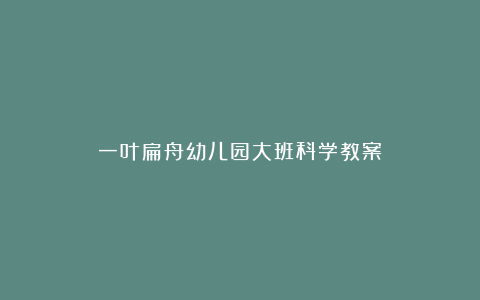 一叶扁舟幼儿园大班科学教案